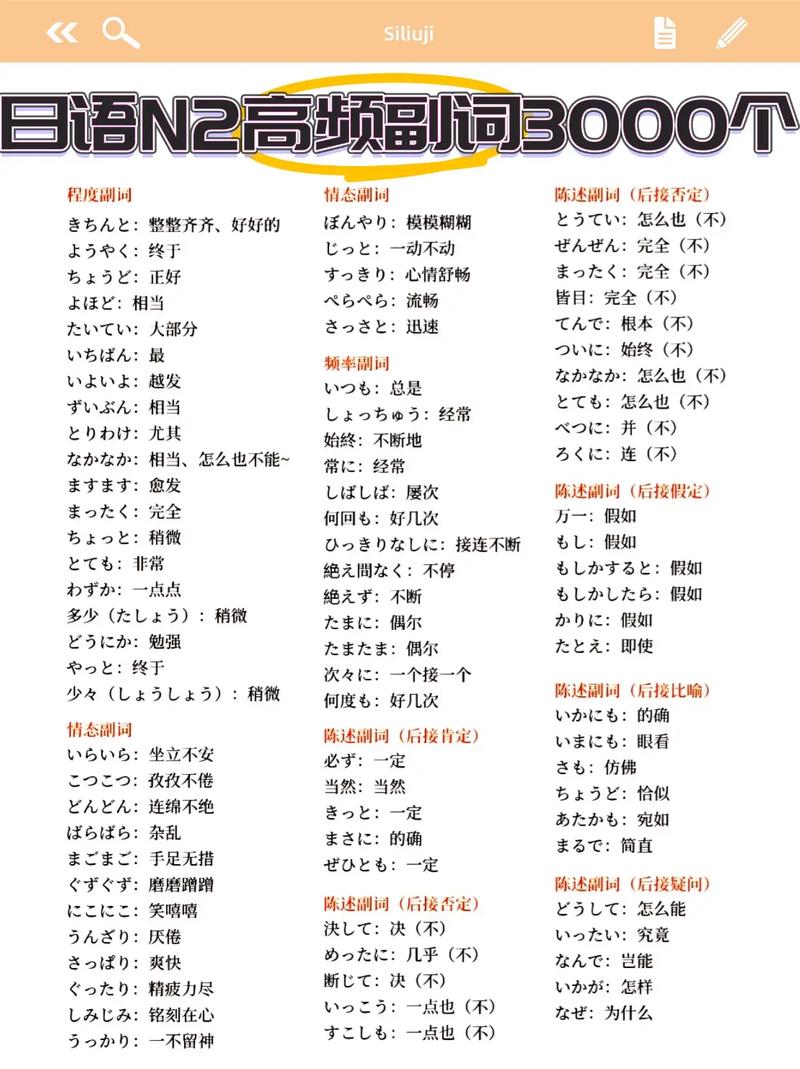 Siliuji

日语N2高频副词3000个

程度副词
きちんと：整整齐齐、好好的
ようやく：终于
ちょうど：正好
よほど：相当
たいてい：大部分
いちばん：最
いよいよ：越发
ずいぶん：相当
とりわけ：尤其
なかなか：相当、怎么也不能~
ますます：愈发
まったく：完全
ちょっと：稍微
とても：非常
わずか：一点点
多少（たしょう）：稍微
どうにか：勉强
やっと：终于
少々（しょうしょう）：稍微

情态副词
いらいら：坐立不安
こつこつ：孜孜不倦
どんどん：连绵不绝
ばらばら：杂乱
まごまご：手足无措
ぐずぐず：磨磨蹭蹭
にこにこ：笑嘻嘻
うんざり：厌倦
さっぱり：爽快
ぐったり：精疲力尽
しみじみ：铭刻在心
うっかり：一不留神

情态副词
ぼんやり：模模糊糊
じっと：一动不动
すっきり：心情舒畅
ぺらぺら：流畅
さっさと：迅速

频率副词
いつも：总是
しょっちゅう：经常
始終：不断地
常に：经常
しばしば：屡次
何回も：好几次
ひっきりなしに：接连不断
絶え間なく：不停
絶えず：不断
たまに：偶尔
たまたま：偶尔
次々に：一个接一个
何度も：好几次

陈述副词（后接肯定）
必ず：一定
当然：当然
きっと：一定
まさに：的确
ぜひとも：一定

陈述副词（后接否定）
決して：决（不）
めったに：几乎（不）
断じて：决（不）
いっこう：一点也（不）
すこしも：一点也（不）

陈述副词（后接否定）
とうてい：怎么也（不）
ぜんぜん：完全（不）
まったく：完全（不）
皆目：完全（不）
てんで：根本（不）
ついに：始终（不）
なかなか：怎么也（不）
とても：怎么也（不）
べつに：并（不）
ろくに：连（不）

陈述副词（后接假定）
万一：假如
もし：假如
もしかすると：假如
もしかしたら：假如
かりに：假如
たとえ：即使

陈述副词（后接比喻）
いかにも：的确
いまにも：眼看
さも：仿佛
ちょうど：恰似
あたかも：宛如
まるで：简直

陈述副词（后接疑问）
どうして：怎么能
いったい：究竟
なんで：岂能
いかが：怎样
なぜ：为什么